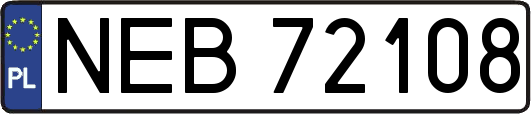 PL
NEB 72108